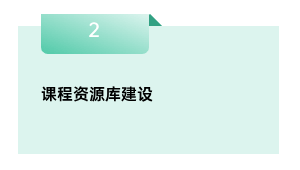 2

课程资源库建设